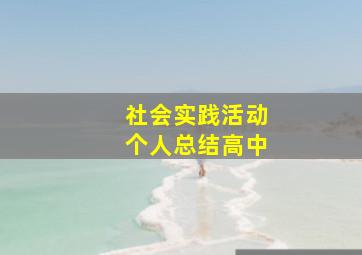 社会实践活动
个人总结高中